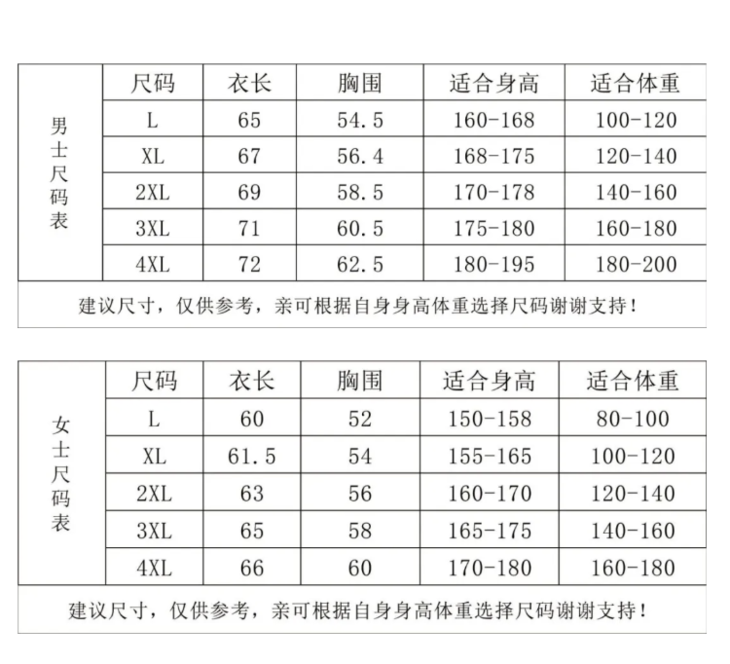 | 男士尺码表 | 尺码 | 衣长 | 胸围 | 适合身高 | 适合体重 |
|---|---|---|---|---|---|
| | L | 65 | 54.5 | 160-168 | 100-120 |
| | XL | 67 | 56.4 | 168-175 | 120-140 |
| | 2XL | 69 | 58.5 | 170-178 | 140-160 |
| | 3XL | 71 | 60.5 | 175-180 | 160-180 |
| | 4XL | 72 | 62.5 | 180-195 | 180-200 |

建议尺寸，仅供参考，亲可根据自身身高体重选择尺码谢谢支持！

| 女士尺码表 | 尺码 | 衣长 | 胸围 | 适合身高 | 适合体重 |
|---|---|---|---|---|---|
| | L | 60 | 52 | 150-158 | 80-100 |
| | XL | 61.5 | 54 | 155-165 | 100-120 |
| | 2XL | 63 | 56 | 160-170 | 120-140 |
| | 3XL | 65 | 58 | 165-175 | 140-160 |
| | 4XL | 66 | 60 | 170-180 | 160-180 |

建议尺寸，仅供参考，亲可根据自身身高体重选择尺码谢谢支持！